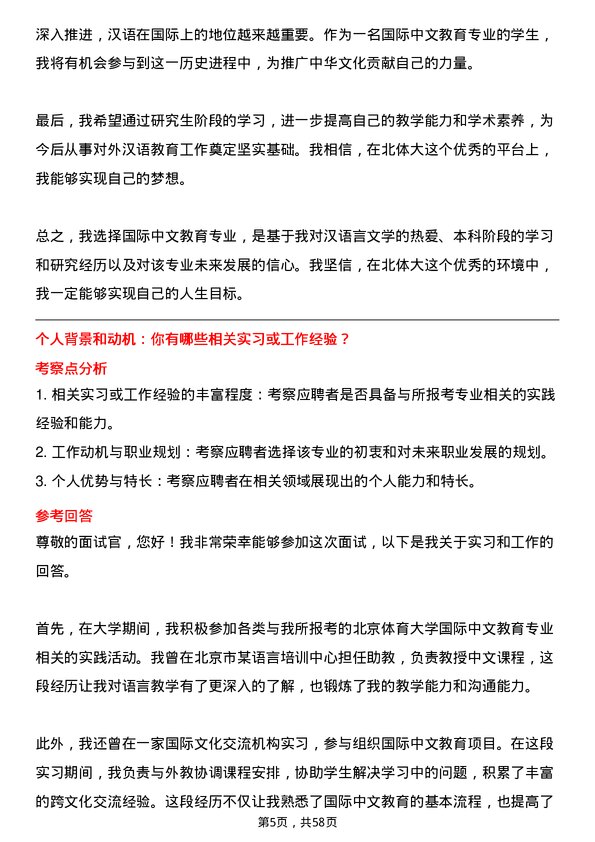 深入推进，汉语在国际上的地位越来越重要。作为一名国际中文教育专业的学生，我将有机会参与到这一历史进程中，为推广中华文化贡献自己的力量。

最后，我希望通过研究生阶段的学习，进一步提高自己的教学能力和学术素养，为今后从事对外汉语教育工作奠定坚实基础。我相信，在北体大这个优秀的平台上，我能够实现自己的梦想。

总之，我选择国际中文教育专业，是基于我对汉语言文学的热爱、本科阶段的学习和研究经历以及对该专业未来发展的信心。我坚信，在北体大这个优秀的环境中，我一定能够实现自己的人生目标。

个人背景和动机：你有哪些相关实习或工作经验？

考察点分析

1. 相关实习或工作经验的丰富程度：考察应聘者是否具备与所报考专业相关的实践经验和能力。

2. 工作动机与职业规划：考察应聘者选择该专业的初衷和对未来职业发展的规划。

3. 个人优势与特长：考察应聘者在相关领域展现出的个人能力和特长。

参考回答

尊敬的面试官，您好！我非常荣幸能够参加这次面试，以下是我关于实习和工作的回答。

首先，在大学期间，我积极参加各类与我所报考的北京体育大学国际中文教育专业相关的实践活动。我曾在北京市某语言培训中心担任助教，负责教授中文课程，这段经历让我对语言教学有了更深入的了解，也锻炼了我的教学能力和沟通能力。

此外，我还曾在一家国际文化交流机构实习，参与组织国际中文教育项目。在这段实习期间，我负责与外教协调课程安排，协助学生解决学习中的问题，积累了丰富的跨文化交流经验。这段经历不仅让我熟悉了国际中文教育的基本流程，也提高了

第5页，共58页